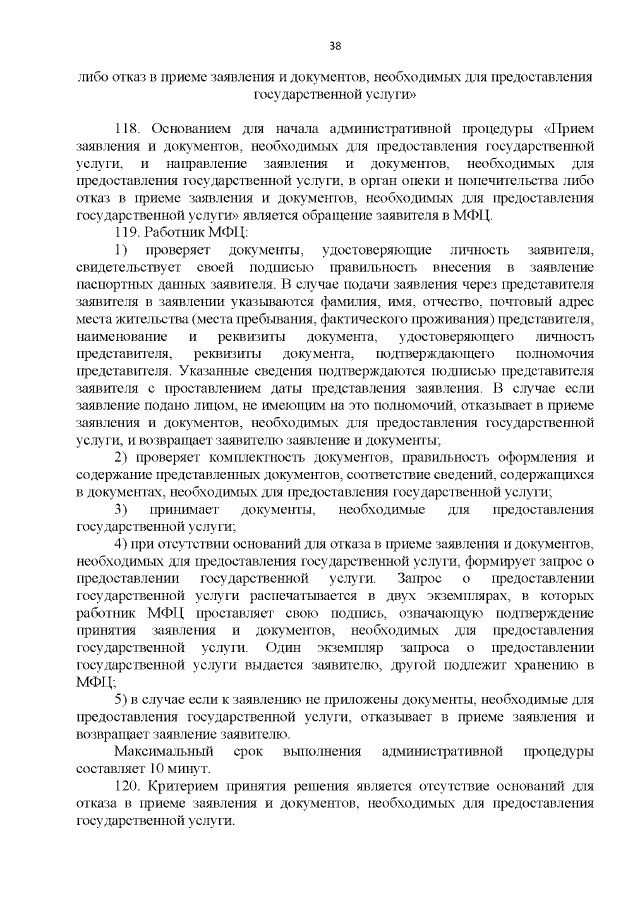 38

либо отказ в приеме заявления и документов, необходимых для предоставления государственной услуги»

118. Основанием для начала административной процедуры «Прием заявления и документов, необходимых для предоставления государственной услуги, и направление заявления и документов, необходимых для предоставления государственной услуги, в орган опеки и попечительства либо отказ в приеме заявления и документов, необходимых для предоставления государственной услуги» является обращение заявителя в МФЦ.

119. Работник МФЦ:

1) проверяет документы, удостоверяющие личность заявителя, свидетельствует своей подписью правильность внесения в заявление паспортных данных заявителя. В случае подачи заявления через представителя заявителя в заявлении указываются фамилия, имя, отчество, почтовый адрес места жительства (места пребывания, фактического проживания) представителя, наименование и реквизиты документа, удостоверяющего личность представителя, реквизиты документа, подтверждающего полномочия представителя. Указанные сведения подтверждаются подписью представителя заявителя с проставлением даты представления заявления. В случае если заявление подано лицом, не имеющим на это полномочий, отказывает в приеме заявления и документов, необходимых для предоставления государственной услуги, и возвращает заявителю заявление и документы;

2) проверяет комплектность документов, правильность оформления и содержание представленных документов, соответствие сведений, содержащихся в документах, необходимых для предоставления государственной услуги;

3) принимает документы, необходимые для предоставления государственной услуги;

4) при отсутствии оснований для отказа в приеме заявления и документов, необходимых для предоставления государственной услуги, формирует запрос о предоставлении государственной услуги. Запрос о предоставлении государственной услуги распечатывается в двух экземплярах, в которых работник МФЦ проставляет свою подпись, означающую подтверждение принятия заявления и документов, необходимых для предоставления государственной услуги. Один экземпляр запроса о предоставлении государственной услуги выдается заявителю, другой подлежит хранению в МФЦ;

5) в случае если к заявлению не приложены документы, необходимые для предоставления государственной услуги, отказывает в приеме заявления и возвращает заявление заявителю.

Максимальный срок выполнения административной процедуры составляет 10 минут.

120. Критерием принятия решения является отсутствие оснований для отказа в приеме заявления и документов, необходимых для предоставления государственной услуги.